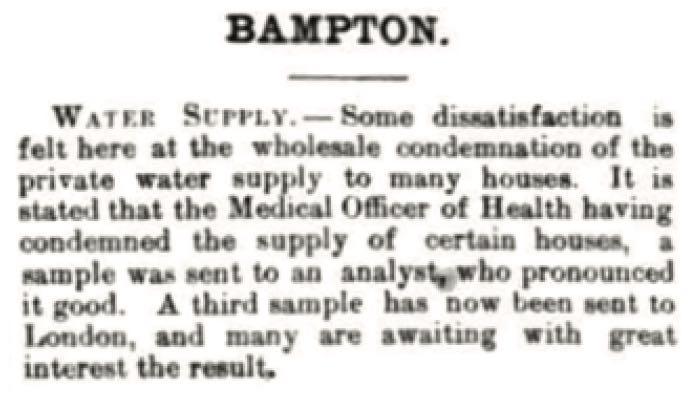 BAMPTON.

WATER SUPPLY.—Some dissatisfaction is felt here at the wholesale condemnation of the private water supply to many houses. It is stated that the Medical Officer of Health having condemned the supply of certain houses, a sample was sent to an analyst, who pronounced it good. A third sample has now been sent to London, and many are awaiting with great interest the result.